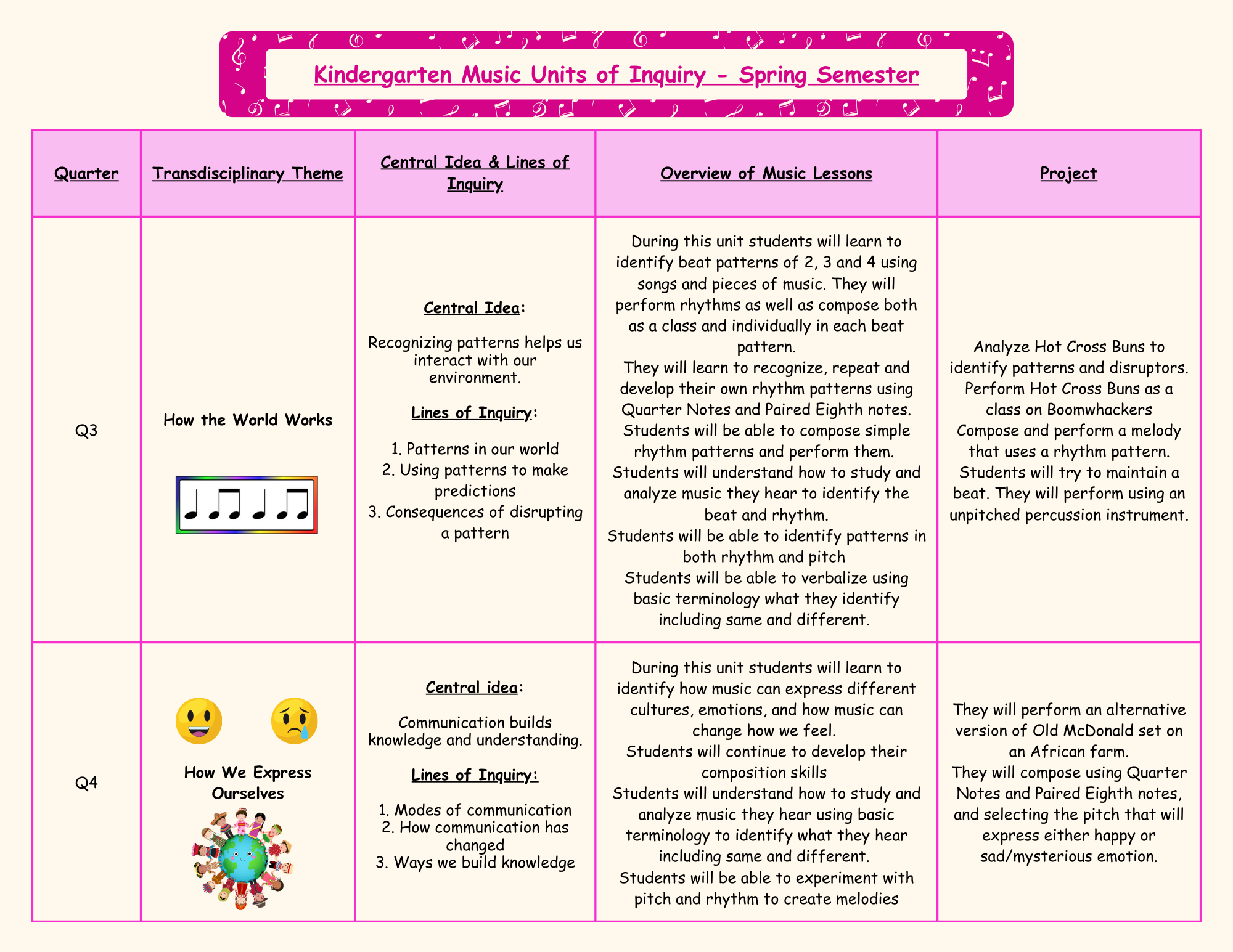 Kindergarten Music Units of Inquiry - Spring Semester

| Quarter | Transdisciplinary Theme | Central Idea & Lines of Inquiry | Overview of Music Lessons | Project |
|---|---|---|---|---|
| Q3 | How the World Works | Central Idea: Recognizing patterns helps us interact with our environment. Lines of Inquiry: 1. Patterns in our world 2. Using patterns to make predictions 3. Consequences of disrupting a pattern | During this unit students will learn to identify beat patterns of 2, 3 and 4 using songs and pieces of music. They will perform rhythms as well as compose both as a class and individually in each beat pattern. They will learn to recognize, repeat and develop their own rhythm patterns using Quarter Notes and Paired Eighth notes. Students will be able to compose simple rhythm patterns and perform them. Students will understand how to study and analyze music they hear to identify the beat and rhythm. Students will be able to identify patterns in both rhythm and pitch Students will be able to verbalize using basic terminology what they identify including same and different. | Analyze Hot Cross Buns to identify patterns and disruptors. Perform Hot Cross Buns as a class on Boomwhackers Compose and perform a melody that uses a rhythm pattern. Students will try to maintain a beat. They will perform using an unpitched percussion instrument. |
| Q4 | How We Express Ourselves | Central idea: Communication builds knowledge and understanding. Lines of Inquiry: 1. Modes of communication 2. How communication has changed 3. Ways we build knowledge | During this unit students will learn to identify how music can express different cultures, emotions, and how music can change how we feel. Students will continue to develop their composition skills Students will understand how to study and analyze music they hear using basic terminology to identify what they hear including same and different. Students will be able to experiment with pitch and rhythm to create melodies | They will perform an alternative version of Old McDonald set on an African farm. They will compose using Quarter Notes and Paired Eighth notes, and selecting the pitch that will express either happy or sad/mysterious emotion. |